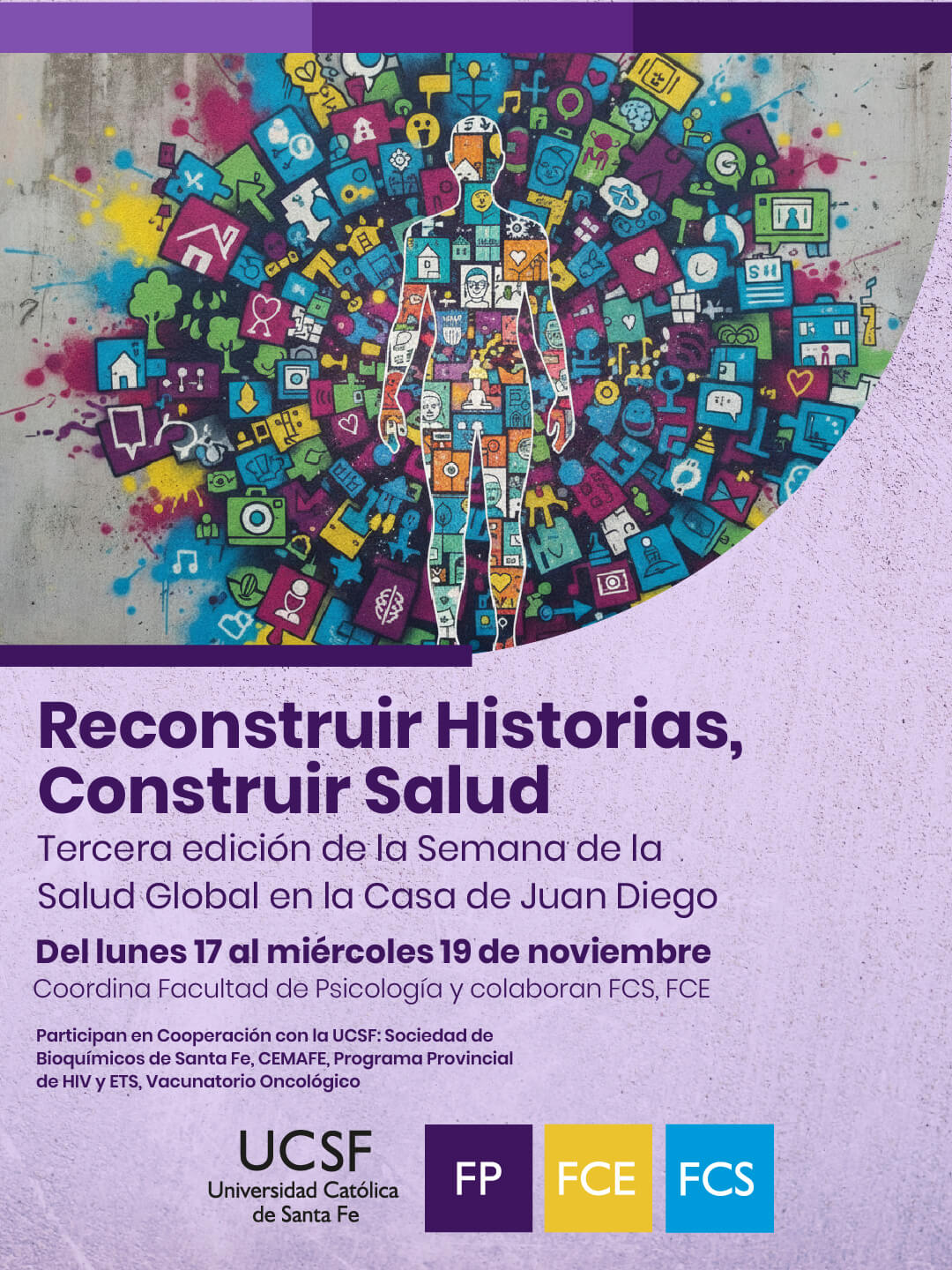 Reconstruir Historias, Construir Salud

Tercera edición de la Semana de la Salud Global en la Casa de Juan Diego

Del lunes 17 al miércoles 19 de noviembre

Coordina Facultad de Psicología y colaboran FCS, FCE

Participan en Cooperación con la UCSF: Sociedad de Bioquímicos de Santa Fe, CEMAFE, Programa Provincial de HIV y ETS, Vacunatorio Oncológico

UCSF
Universidad Católica de Santa Fe

FP

FCE

FCS